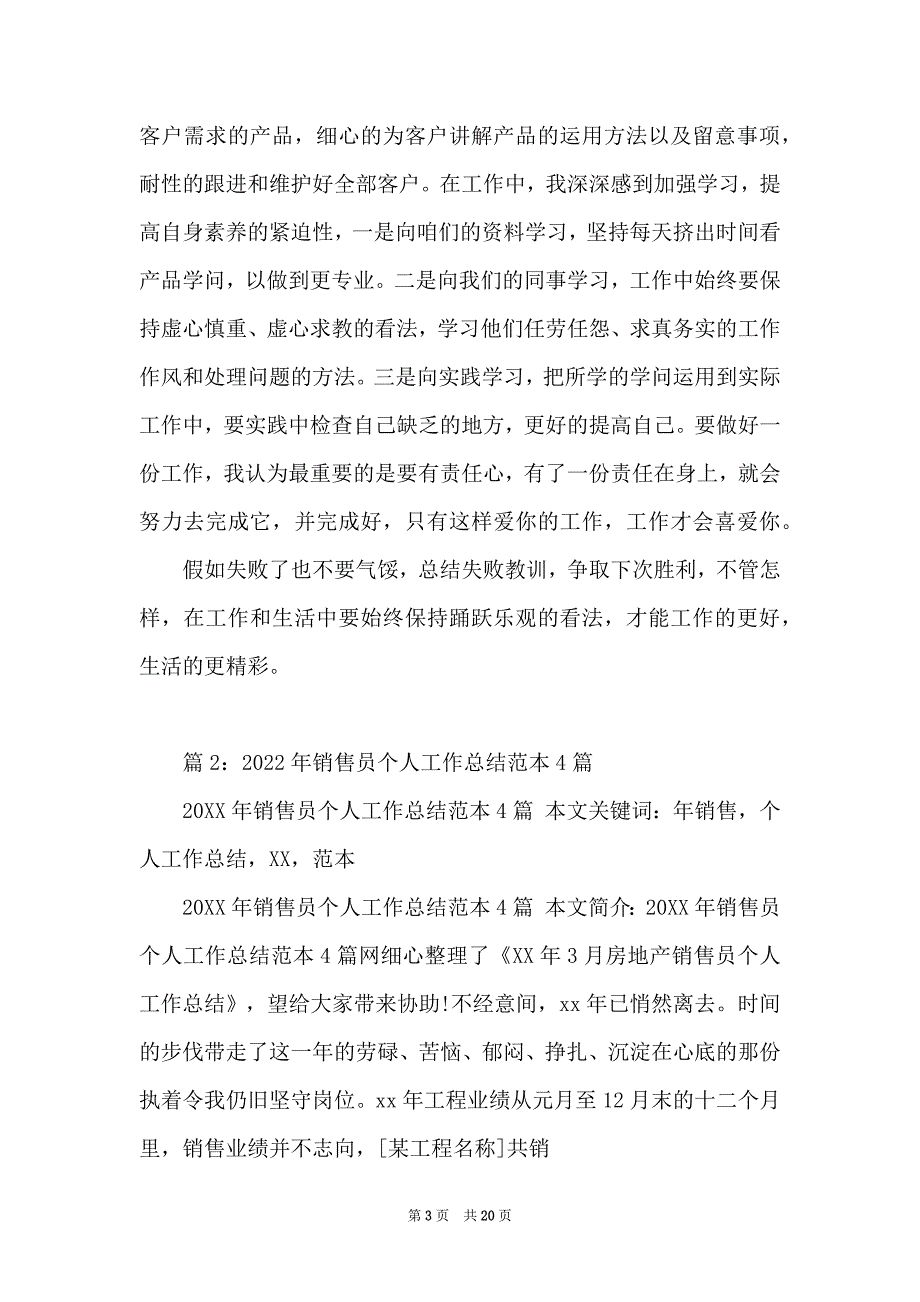 客户需求的产品，细心的为客户讲解产品的运用方法以及留意事项，耐性的跟进和维护好全部客户。在工作中，我深深感到加强学习，提高自身素养的紧迫性，一是向咱们的资料学习，坚持每天挤出时间看产品学问，以做到更专业。二是向我们的同事学习，工作中始终要保持虚心慎重、虚心求教的看法，学习他们任劳任怨、求真务实的工作作风和处理问题的方法。三是向实践学习，把所学的学问运用到实际工作中，要实践中检查自己缺乏的地方，更好的提高自己。要做好一份工作，我认为最重要的是要有责任心，有了一份责任在身上，就会努力去完成它，并完成好，只有这样爱你的工作，工作才会喜爱你。

假如失败了也不要气馁，总结失败教训，争取下次胜利，不管怎样，在工作和生活中要始终保持踊跃乐观的看法，才能工作的更好，生活的更精彩。

篇 2：2022 年销售员个人工作总结范本 4 篇

20XX 年销售员个人工作总结范本 4 篇 本文关键词：年销售，个人工作总结，XX，范本

20XX 年销售员个人工作总结范本 4 篇 本文简介：20XX 年销售员个人工作总结范本 4 篇网细心整理了《XX 年 3 月房地产销售员个人工作总结》，望给大家带来协助！不经意间，xx 年已悄然离去。时间的步伐带走了这一年的劳碌、苦恼、郁闷、挣扎、沉淀在心底的那份执着令我仍旧坚守岗位。xx 年工程业绩从元月至 12 月末的十二个月里，销售业绩并不志向，[某工程名称]共销

第 3 页 共 20 页